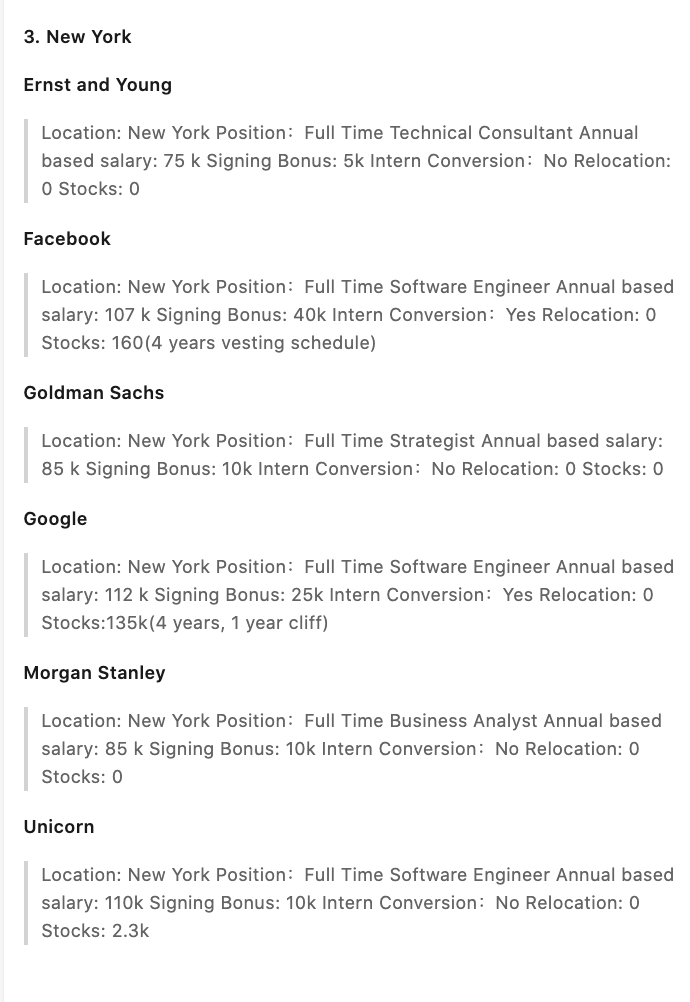 3. New York

Ernst and Young

Location: New York Position：Full Time Technical Consultant Annual based salary: 75 k Signing Bonus: 5k Intern Conversion：No Relocation: 0 Stocks: 0

Facebook

Location: New York Position：Full Time Software Engineer Annual based salary: 107 k Signing Bonus: 40k Intern Conversion：Yes Relocation: 0 Stocks: 160(4 years vesting schedule)

Goldman Sachs

Location: New York Position：Full Time Strategist Annual based salary: 85 k Signing Bonus: 10k Intern Conversion：No Relocation: 0 Stocks: 0

Google

Location: New York Position：Full Time Software Engineer Annual based salary: 112 k Signing Bonus: 25k Intern Conversion：Yes Relocation: 0 Stocks:135k(4 years, 1 year cliff)

Morgan Stanley

Location: New York Position：Full Time Business Analyst Annual based salary: 85 k Signing Bonus: 10k Intern Conversion：No Relocation: 0 Stocks: 0

Unicorn

Location: New York Position：Full Time Software Engineer Annual based salary: 110k Signing Bonus: 10k Intern Conversion：No Relocation: 0 Stocks: 2.3k